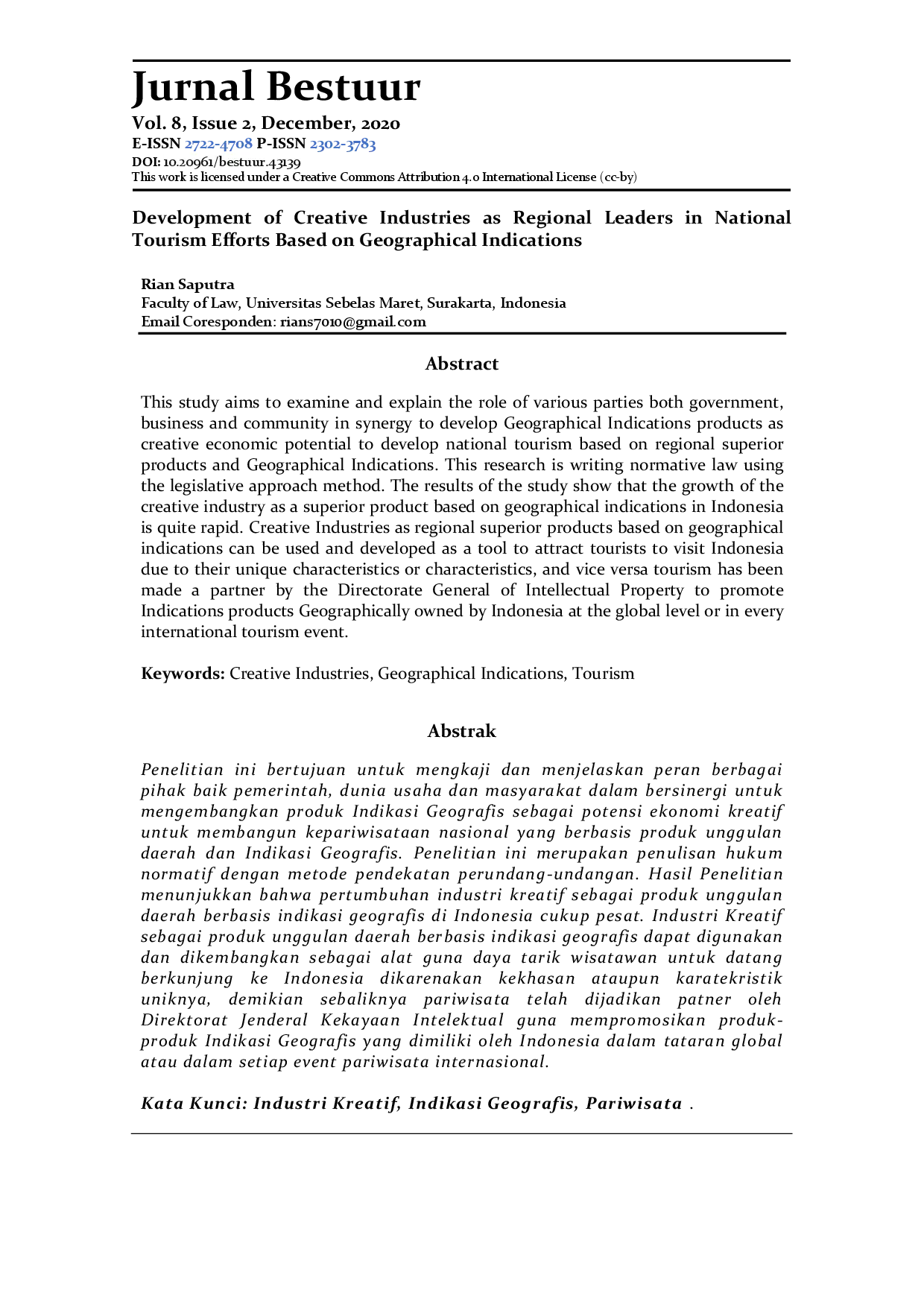 Jurnal Bestuur
Vol. 8, Issue 2, December, 2020
E-ISSN 2722-4708 P-ISSN 2302-3783
DOI: 10.20961/bestuur.43139
This work is licensed under a Creative Commons Attribution 4.0 International License (cc-by)

Development of Creative Industries as Regional Leaders in National Tourism Efforts Based on Geographical Indications

Rian Saputra
Faculty of Law, Universitas Sebelas Maret, Surakarta, Indonesia
Email Coresponden: rians7010@gmail.com

Abstract

This study aims to examine and explain the role of various parties both government, business and community in synergy to develop Geographical Indications products as creative economic potential to develop national tourism based on regional superior products and Geographical Indications. This research is writing normative law using the legislative approach method. The results of the study show that the growth of the creative industry as a superior product based on geographical indications in Indonesia is quite rapid. Creative Industries as regional superior products based on geographical indications can be used and developed as a tool to attract tourists to visit Indonesia due to their unique characteristics or characteristics, and vice versa tourism has been made a partner by the Directorate General of Intellectual Property to promote Indications products Geographically owned by Indonesia at the global level or in every international tourism event.

Keywords: Creative Industries, Geographical Indications, Tourism

Abstrak

Penelitian ini bertujuan untuk mengkaji dan menjelaskan peran berbagai pihak baik pemerintah, dunia usaha dan masyarakat dalam bersinergi untuk mengembangkan produk Indikasi Geografis sebagai potensi ekonomi kreatif untuk membangun kepariwisataan nasional yang berbasis produk unggulan daerah dan Indikasi Geografis. Penelitian ini merupakan penulisan hukum normatif dengan metode pendekatan perundang-undangan. Hasil Penelitian menunjukkan bahwa pertumbuhan industri kreatif sebagai produk unggulan daerah berbasis indikasi geografis di Indonesia cukup pesat. Industri Kreatif sebagai produk unggulan daerah berbasis indikasi geografis dapat digunakan dan dikembangkan sebagai alat guna daya tarik wisatawan untuk datang berkunjung ke Indonesia dikarenakan kekhasan ataupun karatekristik uniknya, demikian sebaliknya pariwisata telah dijadikan patner oleh Direktorat Jenderal Kekayaan Intelektual guna mempromosikan produk-produk Indikasi Geografis yang dimiliki oleh Indonesia dalam tataran global atau dalam setiap event pariwisata internasional.

Kata Kunci: Industri Kreatif, Indikasi Geografis, Pariwisata .